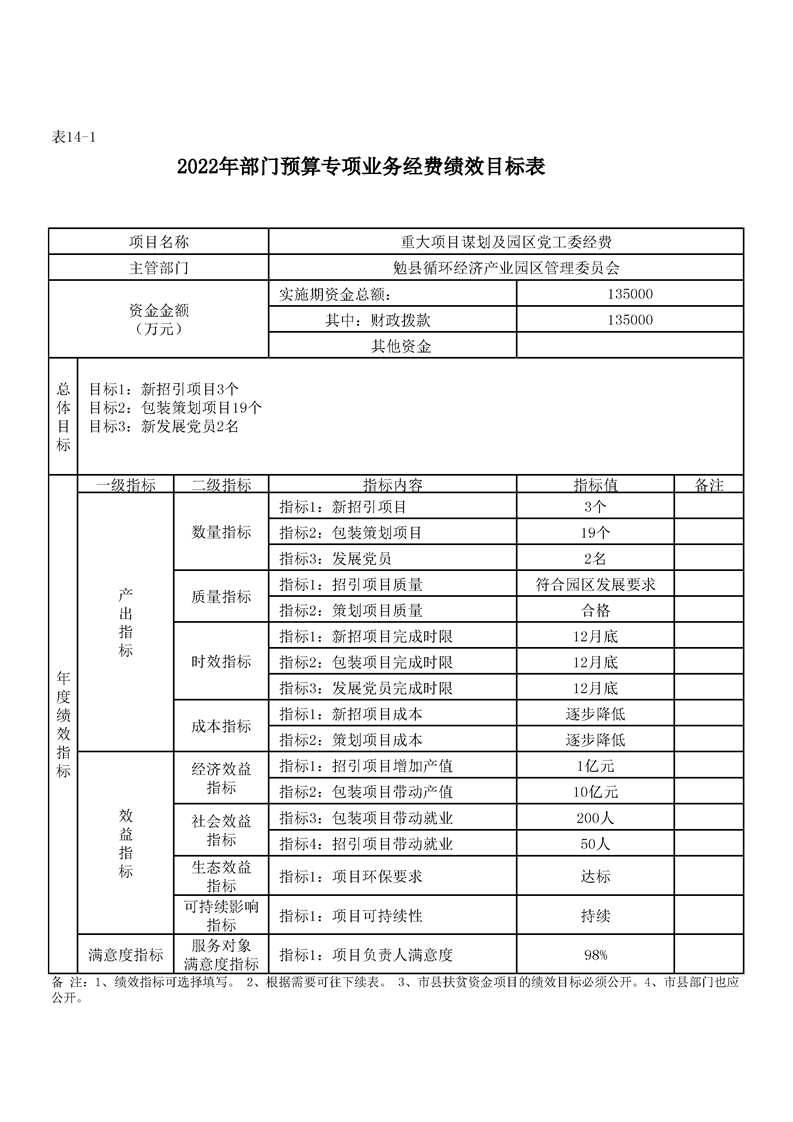 表14-1

2022年部门预算专项业务经费绩效目标表

| 项目名称 | | | 重大项目谋划及园区党工委经费 | | |
|---|---|---|---|---|---|
| 主管部门 | | | 勉县循环经济产业园区管理委员会 | | |
| 资金金额（万元） | | | 实施期资金总额： | 135000 | |
| | | | 其中：财政拨款 | 135000 | |
| | | | 其他资金 | | |
| 总体目标 | 目标1：新招引项目3个 目标2：包装策划项目19个 目标3：新发展党员2名 | | | | |
| 年度绩效指标 | 一级指标 | 二级指标 | 指标内容 | 指标值 | 备注 |
| | 产出指标 | 数量指标 | 指标1：新招引项目 | 3个 | |
| | | | 指标2：包装策划项目 | 19个 | |
| | | | 指标3：发展党员 | 2名 | |
| | | 质量指标 | 指标1：招引项目质量 | 符合园区发展要求 | |
| | | | 指标2：策划项目质量 | 合格 | |
| | | 时效指标 | 指标1：新招项目完成时限 | 12月底 | |
| | | | 指标2：包装项目完成时限 | 12月底 | |
| | | | 指标3：发展党员完成时限 | 12月底 | |
| | | 成本指标 | 指标1：新招项目成本 | 逐步降低 | |
| | | | 指标2：策划项目成本 | 逐步降低 | |
| | 效益指标 | 经济效益指标 | 指标1：招引项目增加产值 | 1亿元 | |
| | | | 指标2：包装项目带动产值 | 10亿元 | |
| | | 社会效益指标 | 指标3：包装项目带动就业 | 200人 | |
| | | | 指标4：招引项目带动就业 | 50人 | |
| | | 生态效益指标 | 指标1：项目环保要求 | 达标 | |
| | | 可持续影响指标 | 指标1：项目可持续性 | 持续 | |
| | 满意度指标 | 服务对象满意度指标 | 指标1：项目负责人满意度 | 98% | |

备 注：1、绩效指标可选择填写。 2、根据需要可往下续表。 3、市县扶贫资金项目的绩效目标必须公开。4、市县部门也应公开。